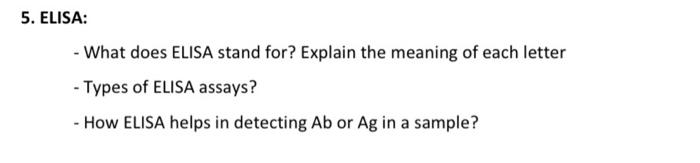 5. ELISA:

- What does ELISA stand for? Explain the meaning of each letter

- Types of ELISA assays?

- How ELISA helps in detecting Ab or Ag in a sample?